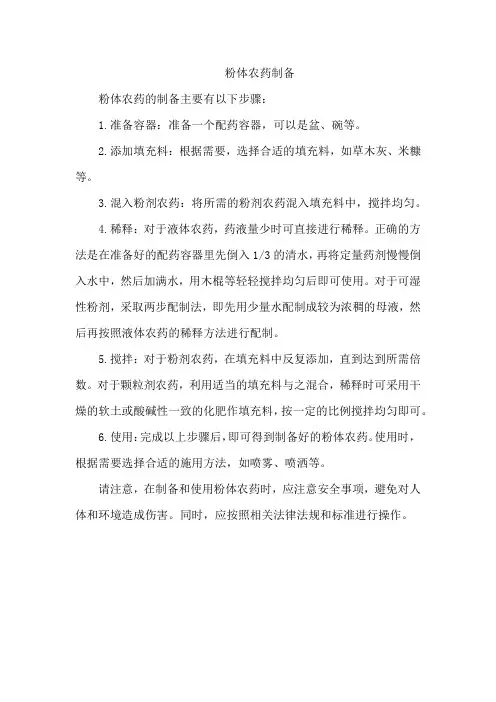 粉体农药制备

粉体农药的制备主要有以下步骤：

1.准备容器：准备一个配药容器，可以是盆、碗等。

2.添加填充料：根据需要，选择合适的填充料，如草木灰、米糠等。

3.混入粉剂农药：将所需的粉剂农药混入填充料中，搅拌均匀。

4.稀释：对于液体农药，药液量少时可直接进行稀释。正确的方法是在准备好的配药容器里先倒入1/3的清水，再将定量药剂慢慢倒入水中，然后加满水，用木棍等轻轻搅拌均匀后即可使用。对于可湿性粉剂，采取两步配制法，即先用少量水配制成较为浓稠的母液，然后再按照液体农药的稀释方法进行配制。

5.搅拌：对于粉剂农药，在填充料中反复添加，直到达到所需倍数。对于颗粒剂农药，利用适当的填充料与之混合，稀释时可采用干燥的软土或酸碱性一致的化肥作填充料，按一定的比例搅拌均匀即可。

6.使用：完成以上步骤后，即可得到制备好的粉体农药。使用时，根据需要选择合适的施用方法，如喷雾、喷洒等。

请注意，在制备和使用粉体农药时，应注意安全事项，避免对人体和环境造成伤害。同时，应按照相关法律法规和标准进行操作。